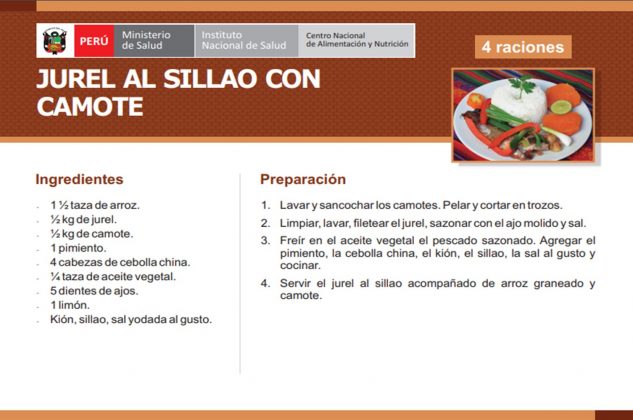 PERÚ Ministerio de Salud Instituto Nacional de Salud Centro Nacional de Alimentación y Nutrición

4 raciones

JUREL AL SILLAO CON CAMOTE

Ingredientes

- 1 ½ taza de arroz.
- ½ kg de jurel.
- ½ kg de camote.
- 1 pimiento.
- 4 cabezas de cebolla china.
- ¼ taza de aceite vegetal.
- 5 dientes de ajos.
- 1 limón.
- Kión, sillao, sal yodada al gusto.

Preparación

1. Lavar y sancochar los camotes. Pelar y cortar en trozos.
2. Limpiar, lavar, filetear el jurel, sazonar con el ajo molido y sal.
3. Freír en el aceite vegetal el pescado sazonado. Agregar el pimiento, la cebolla china, el kión, el sillao, la sal al gusto y cocinar.
4. Servir el jurel al sillao acompañado de arroz graneado y camote.